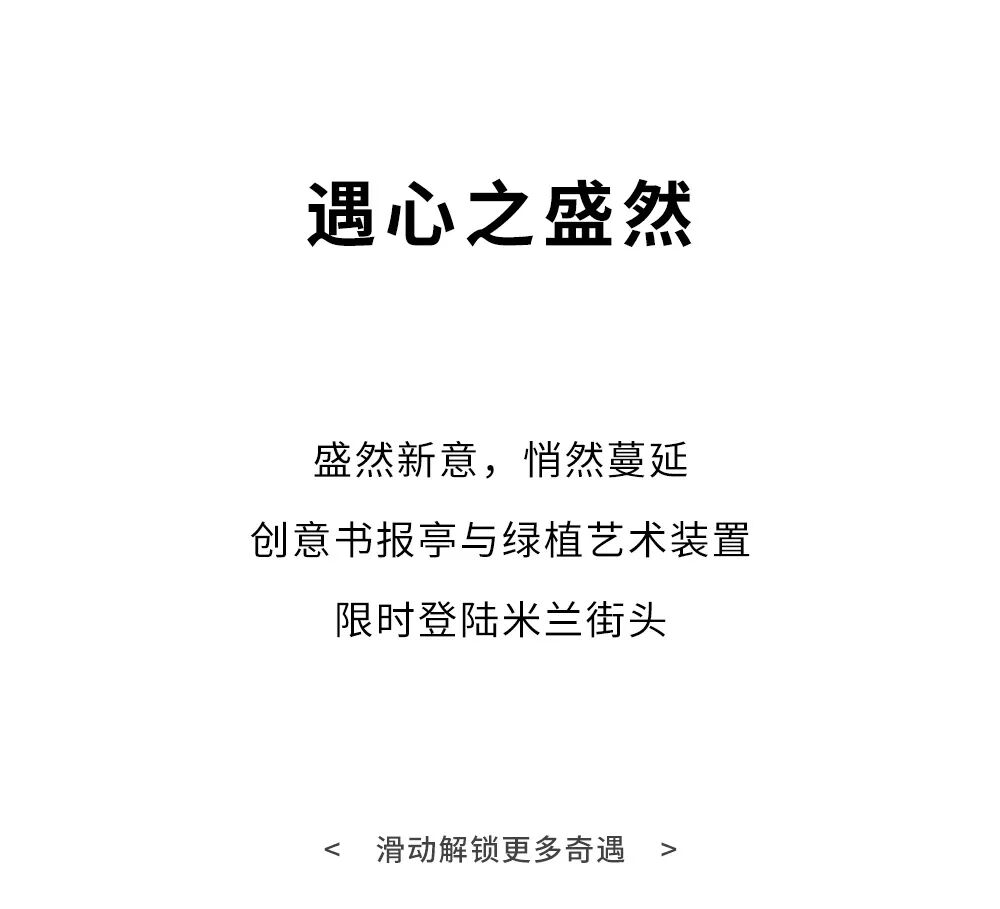 遇心之盛然

盛然新意，悄然蔓延
创意书报亭与绿植艺术装置
限时登陆米兰街头

< 滑动解锁更多奇遇 >